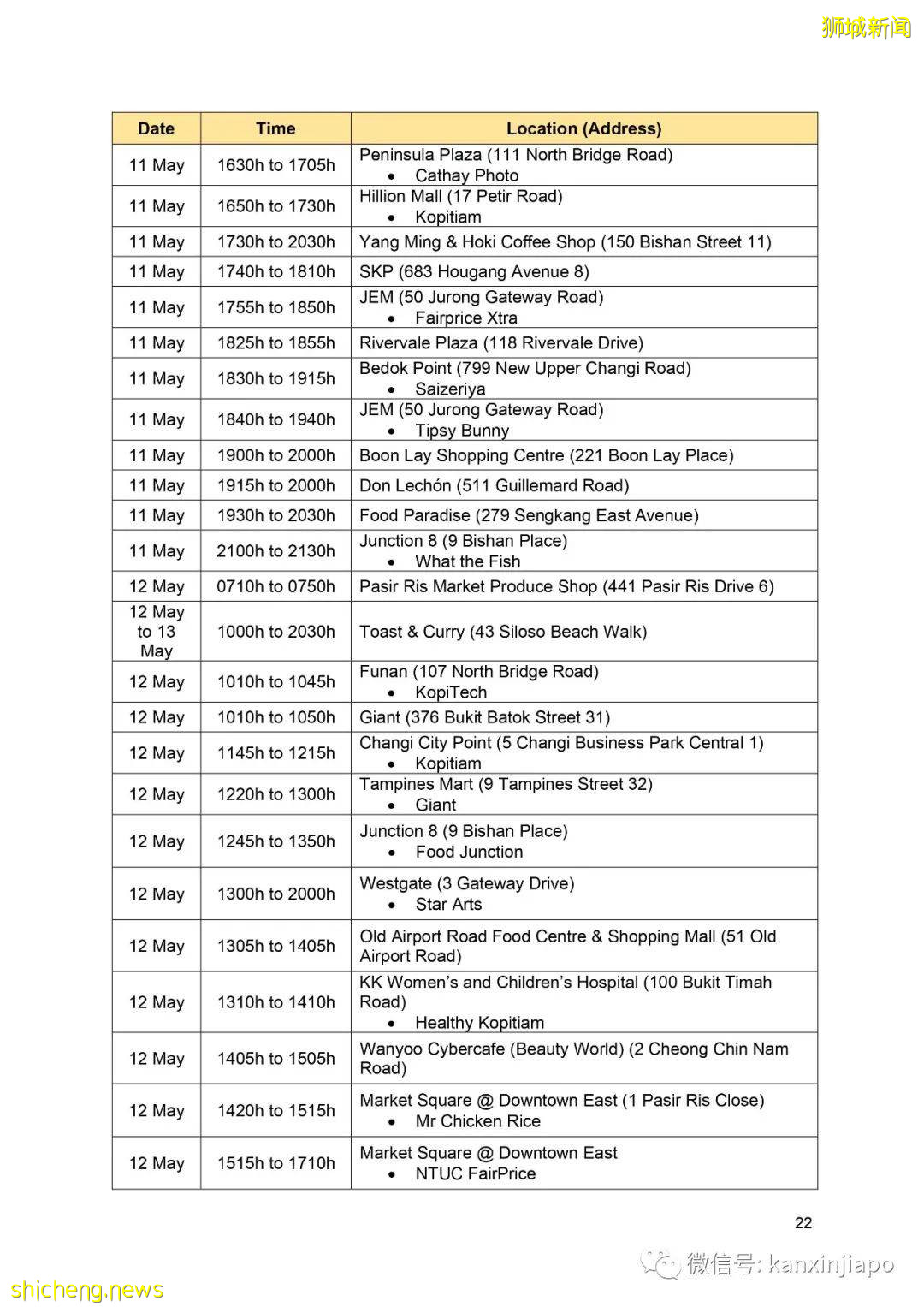 狮城新闻

| Date | Time | Location (Address) |
|---|---|---|
| 11 May | 1630h to 1705h | Peninsula Plaza (111 North Bridge Road) • Cathay Photo |
| 11 May | 1650h to 1730h | Hillion Mall (17 Petir Road) • Kopitiam |
| 11 May | 1730h to 2030h | Yang Ming & Hoki Coffee Shop (150 Bishan Street 11) |
| 11 May | 1740h to 1810h | SKP (683 Hougang Avenue 8) |
| 11 May | 1755h to 1850h | JEM (50 Jurong Gateway Road) • Fairprice Xtra |
| 11 May | 1825h to 1855h | Rivervale Plaza (118 Rivervale Drive) |
| 11 May | 1830h to 1915h | Bedok Point (799 New Upper Changi Road) • Saizeriya |
| 11 May | 1840h to 1940h | JEM (50 Jurong Gateway Road) • Tipsy Bunny |
| 11 May | 1900h to 2000h | Boon Lay Shopping Centre (221 Boon Lay Place) |
| 11 May | 1915h to 2000h | Don Lechón (511 Guillemard Road) |
| 11 May | 1930h to 2030h | Food Paradise (279 Sengkang East Avenue) |
| 11 May | 2100h to 2130h | Junction 8 (9 Bishan Place) • What the Fish |
| 12 May | 0710h to 0750h | Pasir Ris Market Produce Shop (441 Pasir Ris Drive 6) |
| 12 May to 13 May | 1000h to 2030h | Toast & Curry (43 Siloso Beach Walk) |
| 12 May | 1010h to 1045h | Funan (107 North Bridge Road) • KopiTech |
| 12 May | 1010h to 1050h | Giant (376 Bukit Batok Street 31) |
| 12 May | 1145h to 1215h | Changi City Point (5 Changi Business Park Central 1) • Kopitiam |
| 12 May | 1220h to 1300h | Tampines Mart (9 Tampines Street 32) • Giant |
| 12 May | 1245h to 1350h | Junction 8 (9 Bishan Place) • Food Junction |
| 12 May | 1300h to 2000h | Westgate (3 Gateway Drive) • Star Arts |
| 12 May | 1305h to 1405h | Old Airport Road Food Centre & Shopping Mall (51 Old Airport Road) |
| 12 May | 1310h to 1410h | KK Women's and Children's Hospital (100 Bukit Timah Road) • Healthy Kopitiam |
| 12 May | 1405h to 1505h | Wanyoo Cybercafe (Beauty World) (2 Cheong Chin Nam Road) |
| 12 May | 1420h to 1515h | Market Square @ Downtown East (1 Pasir Ris Close) • Mr Chicken Rice |
| 12 May | 1515h to 1710h | Market Square @ Downtown East • NTUC FairPrice |

22

微信号: kanxinjiapo
shicheng.news